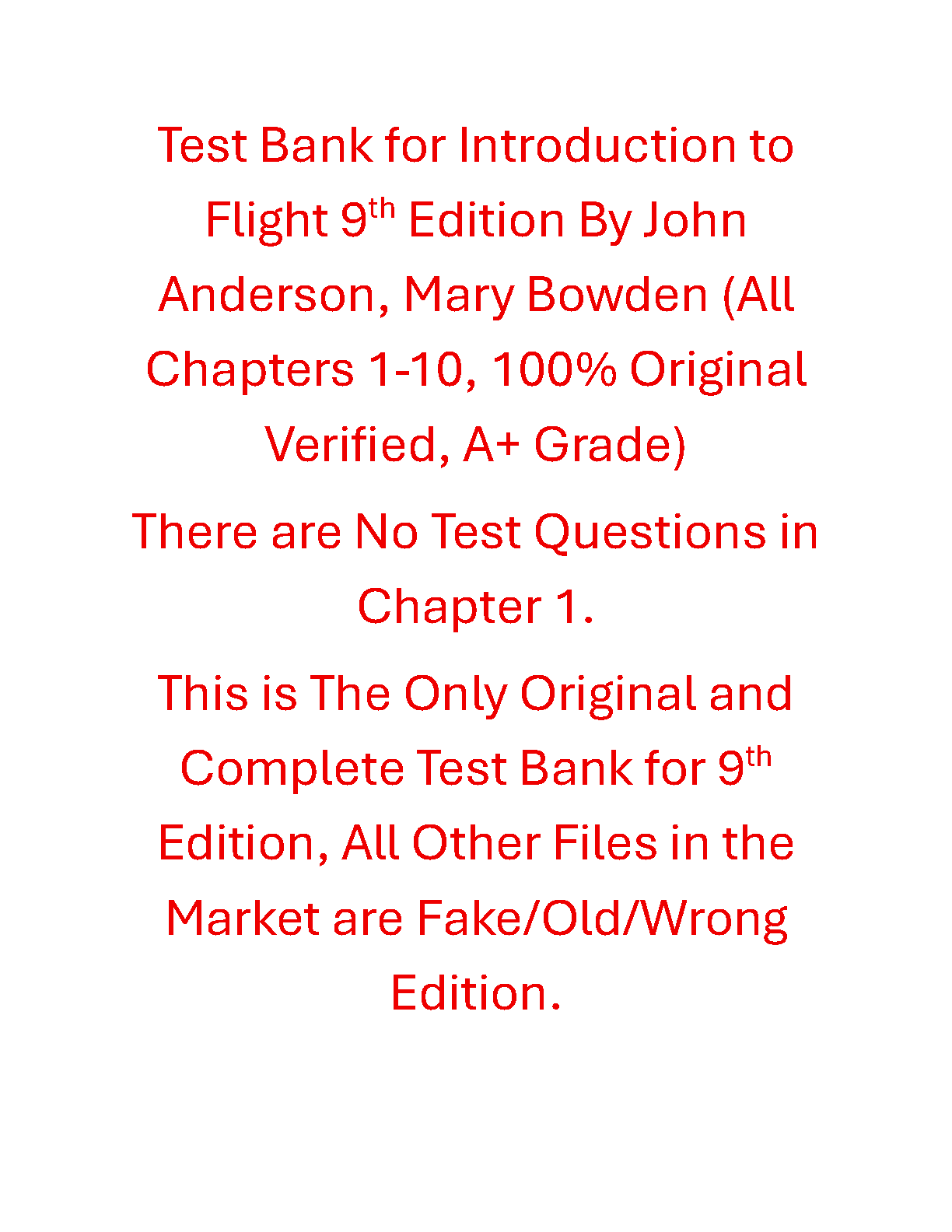 Test Bank for Introduction to Flight 9th Edition By John Anderson, Mary Bowden (All Chapters 1-10, 100% Original Verified, A+ Grade)

There are No Test Questions in Chapter 1.

This is The Only Original and Complete Test Bank for 9th Edition, All Other Files in the Market are Fake/Old/Wrong Edition.